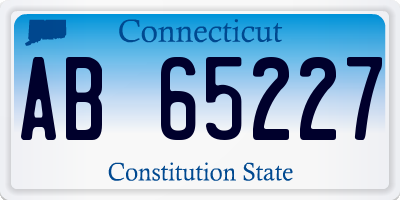 Connecticut

AB 65227

Constitution State